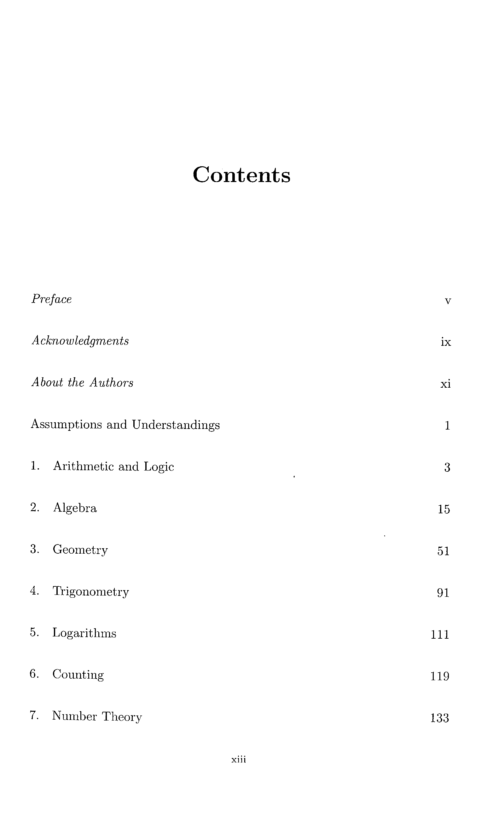 Contents

Preface v

Acknowledgments ix

About the Authors xi

Assumptions and Understandings 1

1. Arithmetic and Logic 3

2. Algebra 15

3. Geometry 51

4. Trigonometry 91

5. Logarithms 111

6. Counting 119

7. Number Theory 133

xiii